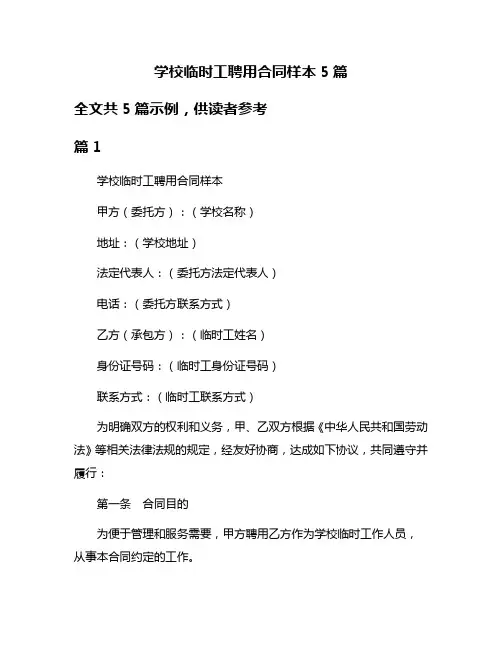 学校临时工聘用合同样本 5 篇

全文共 5 篇示例，供读者参考

篇 1

学校临时工聘用合同样本

甲方（委托方）：（学校名称）

地址：（学校地址）

法定代表人：（委托方法定代表人）

电话：（委托方联系方式）

乙方（承包方）：（临时工姓名）

身份证号码：（临时工身份证号码）

联系方式：（临时工联系方式）

为明确双方的权利和义务，甲、乙双方根据《中华人民共和国劳动法》等相关法律法规的规定，经友好协商，达成如下协议，共同遵守并履行：

第一条　合同目的

为便于管理和服务需要，甲方聘用乙方作为学校临时工作人员，从事本合同约定的工作。